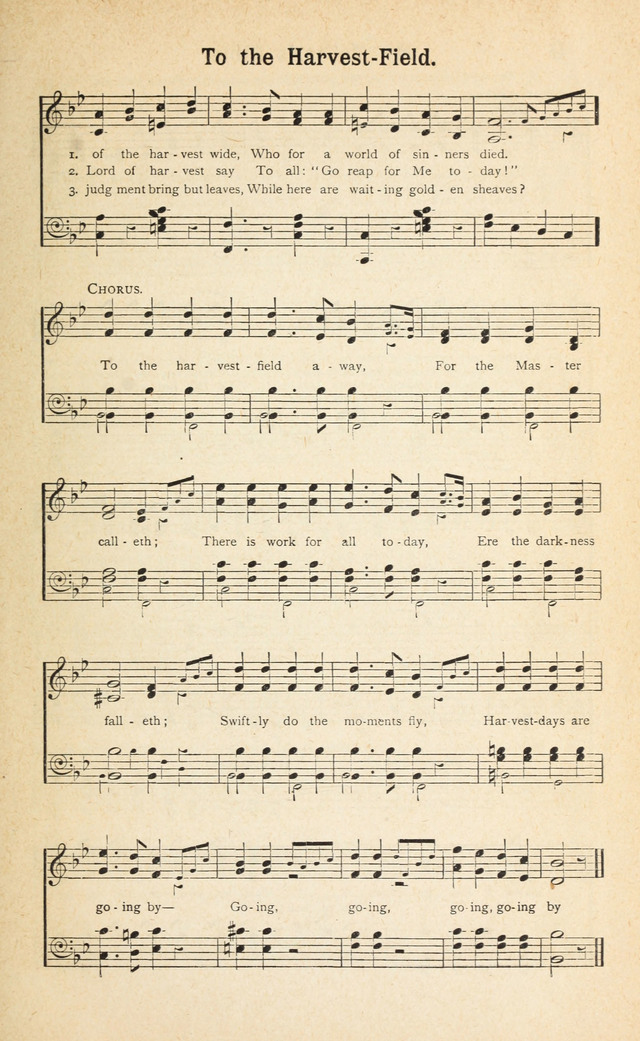 To the Harvest-Field.

1. of the har - vest wide, Who for a world of sin - ners died.
2. Lord of har - vest say To all: "Go reap for Me to - day!"
3. judg ment bring but leaves, While here are wait - ing gold - en sheaves?

CHORUS.

To the har - vest - field a - way, For the Mas - ter call - eth; There is work for all to - day, Ere the dark - ness fall - eth; Swift - ly do the mo - ments fly, Har - vest - days are go - ing by— Go - ing, go - ing, go - ing, go - ing by